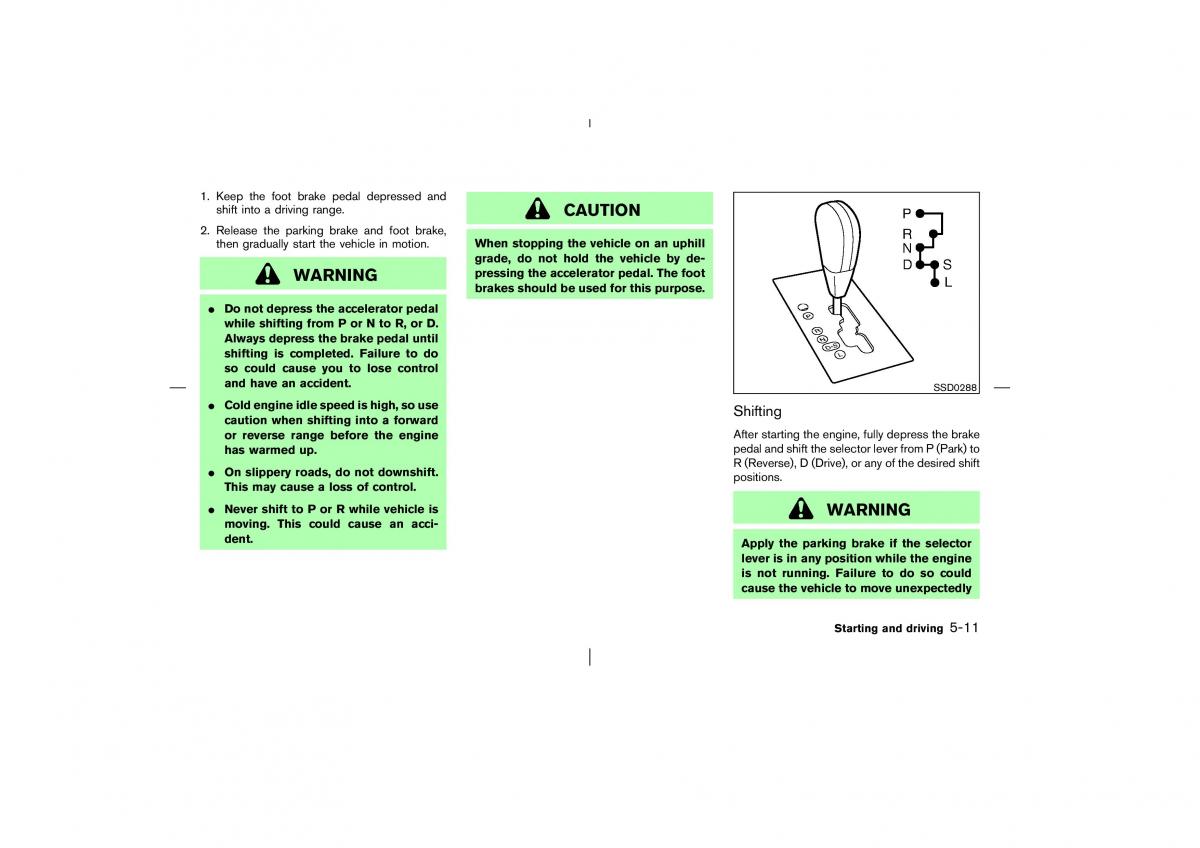 1. Keep the foot brake pedal depressed and shift into a driving range.

2. Release the parking brake and foot brake, then gradually start the vehicle in motion.

WARNING

● Do not depress the accelerator pedal while shifting from P or N to R, or D. Always depress the brake pedal until shifting is completed. Failure to do so could cause you to lose control and have an accident.

● Cold engine idle speed is high, so use caution when shifting into a forward or reverse range before the engine has warmed up.

● On slippery roads, do not downshift. This may cause a loss of control.

● Never shift to P or R while vehicle is moving. This could cause an accident.

CAUTION

When stopping the vehicle on an uphill grade, do not hold the vehicle by depressing the accelerator pedal. The foot brakes should be used for this purpose.

P
R
N
D
S
L

SSD0288

Shifting

After starting the engine, fully depress the brake pedal and shift the selector lever from P (Park) to R (Reverse), D (Drive), or any of the desired shift positions.

WARNING

Apply the parking brake if the selector lever is in any position while the engine is not running. Failure to do so could cause the vehicle to move unexpectedly

Starting and driving 5-11